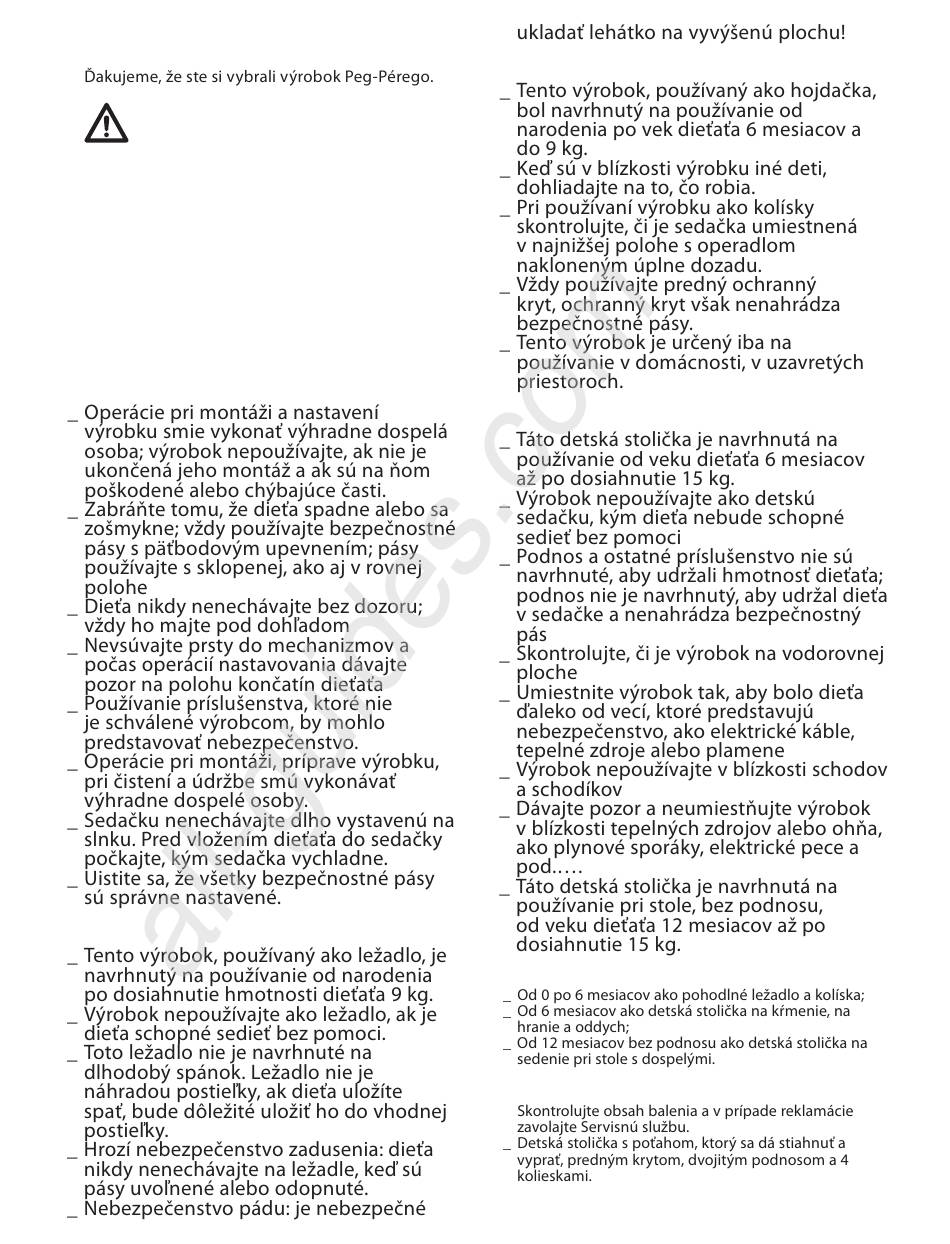 Ďakujeme, že ste si vybrali výrobok Peg-Pérego.

_ Operácie pri montáži a nastavení výrobku smie vykonať výhradne dospelá osoba; výrobok nepoužívajte, ak nie je ukončená jeho montáž a ak sú na ňom poškodené alebo chýbajúce časti.
_ Zabráňte tomu, že dieťa spadne alebo sa zošmykne; vždy používajte bezpečnostné pásy s päťbodovým upevnením; pásy používajte s sklopenej, ako aj v rovnej polohe
_ Dieťa nikdy nenechávajte bez dozoru; vždy ho majte pod dohľadom
_ Nevsúvajte prsty do mechanizmov a počas operácií nastavovania dávajte pozor na polohu končatín dieťaťa
_ Používanie príslušenstva, ktoré nie je schválené výrobcom, by mohlo predstavovať nebezpečenstvo.
_ Operácie pri montáži, príprave výrobku, pri čistení a údržbe smú vykonávať výhradne dospelé osoby.
_ Sedačku nenechávajte dlho vystavenú na slnku. Pred vložením dieťaťa do sedačky počkajte, kým sedačka vychladne.
_ Uistite sa, že všetky bezpečnostné pásy sú správne nastavené.

_ Tento výrobok, používaný ako ležadlo, je navrhnutý na používanie od narodenia po dosiahnutie hmotnosti dieťaťa 9 kg.
_ Výrobok nepoužívajte ako ležadlo, ak je dieťa schopné sedieť bez pomoci.
_ Toto ležadlo nie je navrhnuté na dlhodobý spánok. Ležadlo nie je náhradou postieľky, ak dieťa uložíte spať, bude dôležité uložiť ho do vhodnej postieľky.
_ Hrozí nebezpečenstvo zadusenia: dieťa nikdy nenechávajte na ležadle, keď sú pásy uvoľnené alebo odopnuté.
_ Nebezpečenstvo pádu: je nebezpečné ukladať lehátko na vyvýšenú plochu!

_ Tento výrobok, používaný ako hojdačka, bol navrhnutý na používanie od narodenia po vek dieťaťa 6 mesiacov a do 9 kg.
_ Keď sú v blízkosti výrobku iné deti, dohliadajte na to, čo robia.
_ Pri používaní výrobku ako kolísky skontrolujte, či je sedačka umiestnená v najnižšej polohe s operadlom nakloneným úplne dozadu.
_ Vždy používajte predný ochranný kryt, ochranný kryt však nenahrádza bezpečnostné pásy.
_ Tento výrobok je určený iba na používanie v domácnosti, v uzavretých priestoroch.

_ Táto detská stolička je navrhnutá na používanie od veku dieťaťa 6 mesiacov až po dosiahnutie 15 kg.
_ Výrobok nepoužívajte ako detskú sedačku, kým dieťa nebude schopné sedieť bez pomoci
_ Podnos a ostatné príslušenstvo nie sú navrhnuté, aby udržali hmotnosť dieťaťa; podnos nie je navrhnutý, aby udržal dieťa v sedačke a nenahrádza bezpečnostný pás
_ Skontrolujte, či je výrobok na vodorovnej ploche
_ Umiestnite výrobok tak, aby bolo dieťa ďaleko od vecí, ktoré predstavujú nebezpečenstvo, ako elektrické káble, tepelné zdroje alebo plamene
_ Výrobok nepoužívajte v blízkosti schodov a schodíkov
_ Dávajte pozor a neumiestňujte výrobok v blízkosti tepelných zdrojov alebo ohňa, ako plynové sporáky, elektrické pece a pod.….
_ Táto detská stolička je navrhnutá na používanie pri stole, bez podnosu, od veku dieťaťa 12 mesiacov až po dosiahnutie 15 kg.

_ Od 0 po 6 mesiacov ako pohodlné ležadlo a kolíska;
_ Od 6 mesiacov ako detská stolička na kŕmenie, na hranie a oddych;
_ Od 12 mesiacov bez podnosu ako detská stolička na sedenie pri stole s dospelými.

Skontrolujte obsah balenia a v prípade reklamácie zavolajte Servisnú službu.
_ Detská stolička s poťahom, ktorý sa dá stiahnuť a vyprať, predným krytom, dvojitým podnosom a 4 kolieskami.